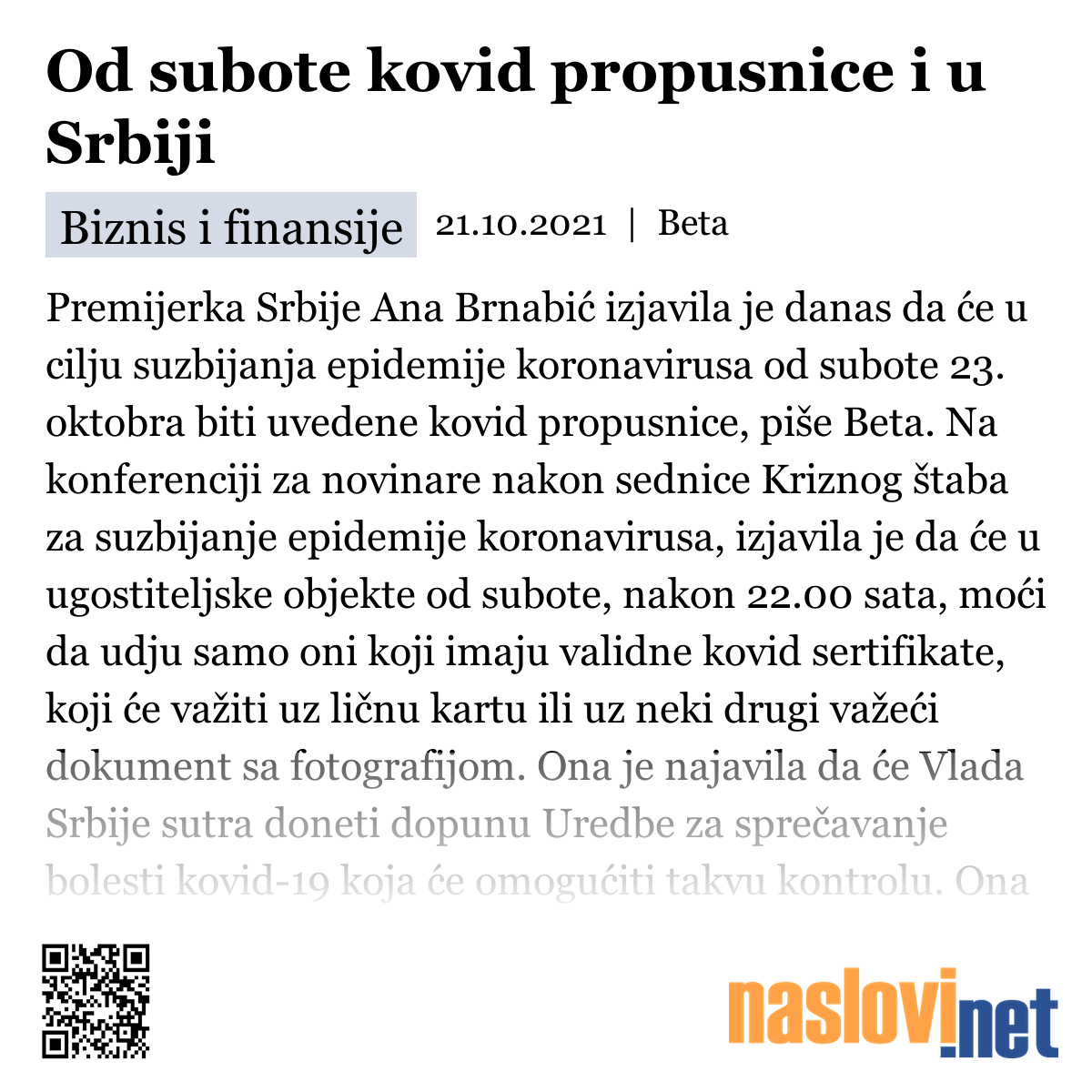 Od subote kovid propusnice i u Srbiji

Biznis i finansije 21.10.2021 | Beta

Premijerka Srbije Ana Brnabić izjavila je danas da će u cilju suzbijanja epidemije koronavirusa od subote 23. oktobra biti uvedene kovid propusnice, piše Beta. Na konferenciji za novinare nakon sednice Kriznog štaba za suzbijanje epidemije koronavirusa, izjavila je da će u ugostiteljske objekte od subote, nakon 22.00 sata, moći da udju samo oni koji imaju validne kovid sertifikate, koji će važiti uz ličnu kartu ili uz neki drugi važeći dokument sa fotografijom. Ona je najavila da će Vlada Srbije sutra doneti dopunu Uredbe za sprečavanje bolesti kovid-19 koja će omogućiti takvu kontrolu. Ona

naslovi.net